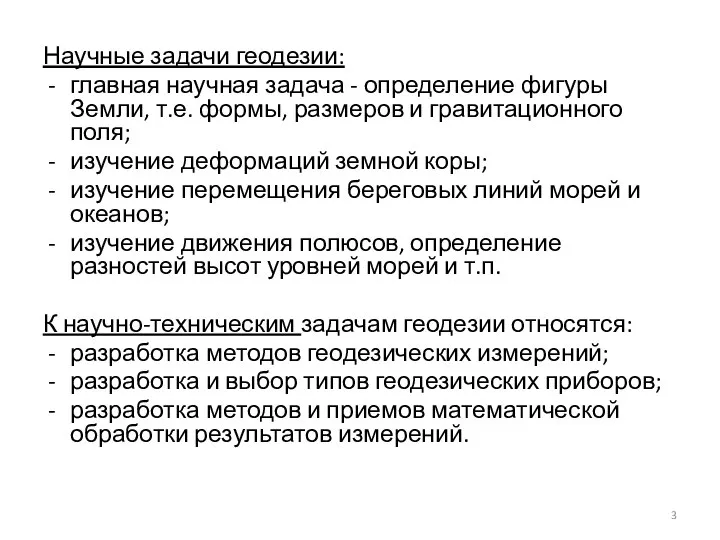 Научные задачи геодезии:
- главная научная задача - определение фигуры Земли, т.е. формы, размеров и гравитационного поля;
- изучение деформаций земной коры;
- изучение перемещения береговых линий морей и океанов;
- изучение движения полюсов, определение разностей высот уровней морей и т.п.

К научно-техническим задачам геодезии относятся:
- разработка методов геодезических измерений;
- разработка и выбор типов геодезических приборов;
- разработка методов и приемов математической обработки результатов измерений.

3